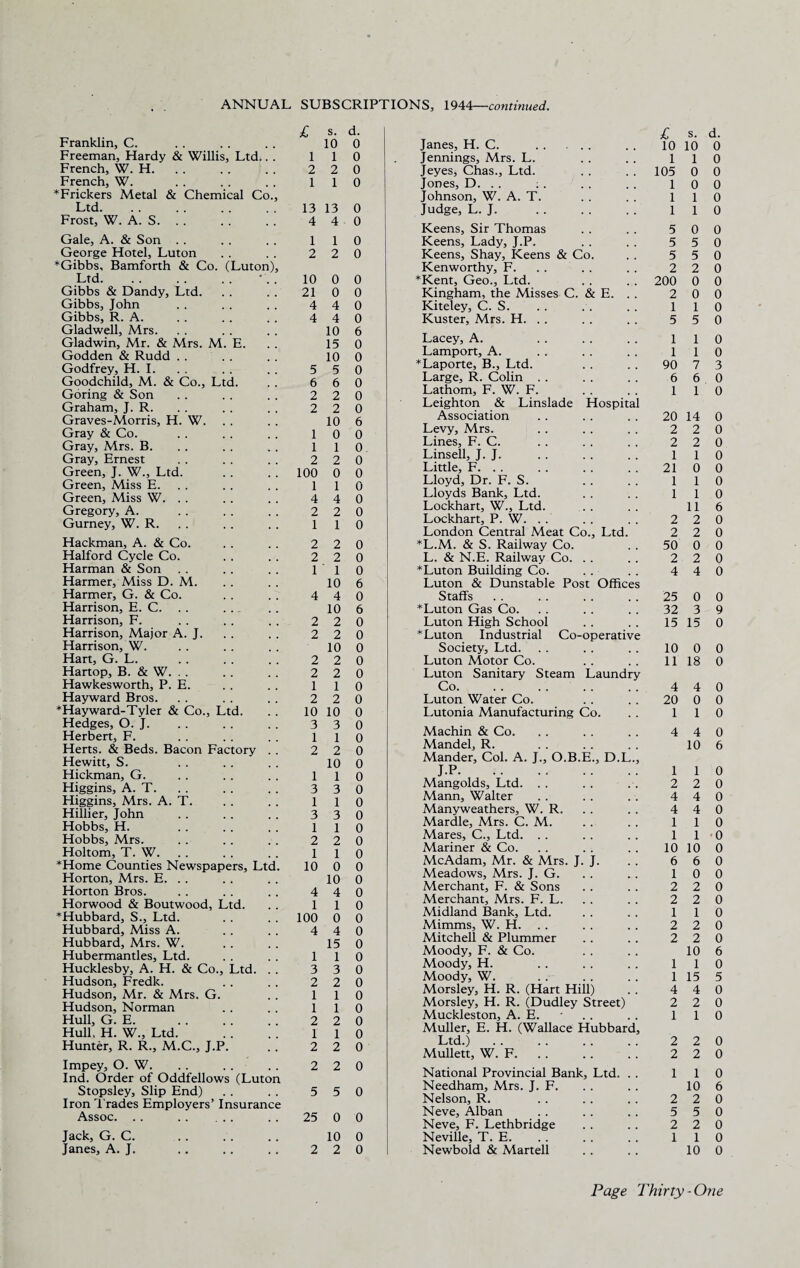 ANNUAL SUBSCRIPTIONS, 1944—continued.

| | £ | s. | d. |
|---|---|---|---|
| Franklin, C. | | 10 | 0 |
| Freeman, Hardy & Willis, Ltd. | 1 | 1 | 0 |
| French, W. H. | 2 | 2 | 0 |
| French, W. | 1 | 1 | 0 |
| *Frickers Metal & Chemical Co., Ltd. | 13 | 13 | 0 |
| Frost, W. A. S. | 4 | 4 | 0 |
| Gale, A. & Son | 1 | 1 | 0 |
| George Hotel, Luton | 2 | 2 | 0 |
| *Gibbs, Bamforth & Co. (Luton), Ltd. | 10 | 0 | 0 |
| Gibbs & Dandy, Ltd. | 21 | 0 | 0 |
| Gibbs, John | 4 | 4 | 0 |
| Gibbs, R. A. | 4 | 4 | 0 |
| Gladwell, Mrs. | | 10 | 6 |
| Gladwin, Mr. & Mrs. M. E. | | 15 | 0 |
| Godden & Rudd | | 10 | 0 |
| Godfrey, H. I. | 5 | 5 | 0 |
| Goodchild, M. & Co., Ltd. | 6 | 6 | 0 |
| Goring & Son | 2 | 2 | 0 |
| Graham, J. R. | 2 | 2 | 0 |
| Graves-Morris, H. W. | | 10 | 6 |
| Gray & Co. | 1 | 0 | 0 |
| Gray, Mrs. B. | 1 | 1 | 0 |
| Gray, Ernest | 2 | 2 | 0 |
| Green, J. W., Ltd. | 100 | 0 | 0 |
| Green, Miss E. | 1 | 1 | 0 |
| Green, Miss W. | 4 | 4 | 0 |
| Gregory, A. | 2 | 2 | 0 |
| Gurney, W. R. | 1 | 1 | 0 |
| Hackman, A. & Co. | 2 | 2 | 0 |
| Halford Cycle Co. | 2 | 2 | 0 |
| Harman & Son | 1 | 1 | 0 |
| Harmer, Miss D. M. | | 10 | 6 |
| Harmer, G. & Co. | 4 | 4 | 0 |
| Harrison, E. C. | | 10 | 6 |
| Harrison, F. | 2 | 2 | 0 |
| Harrison, Major A. J. | 2 | 2 | 0 |
| Harrison, W. | | 10 | 0 |
| Hart, G. L. | 2 | 2 | 0 |
| Hartop, B. & W. | 2 | 2 | 0 |
| Hawkesworth, P. E. | 1 | 1 | 0 |
| Hayward Bros. | 2 | 2 | 0 |
| *Hayward-Tyler & Co., Ltd. | 10 | 10 | 0 |
| Hedges, O. J. | 3 | 3 | 0 |
| Herbert, F. | 1 | 1 | 0 |
| Herts. & Beds. Bacon Factory | 2 | 2 | 0 |
| Hewitt, S. | | 10 | 0 |
| Hickman, G. | 1 | 1 | 0 |
| Higgins, A. T. | 3 | 3 | 0 |
| Higgins, Mrs. A. T. | 1 | 1 | 0 |
| Hillier, John | 3 | 3 | 0 |
| Hobbs, H. | 1 | 1 | 0 |
| Hobbs, Mrs. | 2 | 2 | 0 |
| Holtom, T. W. | 1 | 1 | 0 |
| *Home Counties Newspapers, Ltd. | 10 | 0 | 0 |
| Horton, Mrs. E. | | 10 | 0 |
| Horton Bros. | 4 | 4 | 0 |
| Horwood & Boutwood, Ltd. | 1 | 1 | 0 |
| *Hubbard, S., Ltd. | 100 | 0 | 0 |
| Hubbard, Miss A. | 4 | 4 | 0 |
| Hubbard, Mrs. W. | | 15 | 0 |
| Hubermantles, Ltd. | 1 | 1 | 0 |
| Hucklesby, A. H. & Co., Ltd. | 3 | 3 | 0 |
| Hudson, Fredk. | 2 | 2 | 0 |
| Hudson, Mr. & Mrs. G. | 1 | 1 | 0 |
| Hudson, Norman | 1 | 1 | 0 |
| Hull, G. E. | 2 | 2 | 0 |
| Hull, H. W., Ltd. | 1 | 1 | 0 |
| Hunter, R. R., M.C., J.P. | 2 | 2 | 0 |
| Impey, O. W. | 2 | 2 | 0 |
| Ind. Order of Oddfellows (Luton Stopsley, Slip End) | 5 | 5 | 0 |
| Iron Trades Employers' Insurance Assoc. | 25 | 0 | 0 |
| Jack, G. C. | | 10 | 0 |
| Janes, A. J. | 2 | 2 | 0 |

| | £ | s. | d. |
|---|---|---|---|
| Janes, H. C. | 10 | 10 | 0 |
| Jennings, Mrs. L. | 1 | 1 | 0 |
| Jeyes, Chas., Ltd. | 105 | 0 | 0 |
| Jones, D. | 1 | 0 | 0 |
| Johnson, W. A. T. | 1 | 1 | 0 |
| Judge, L. J. | 1 | 1 | 0 |
| Keens, Sir Thomas | 5 | 0 | 0 |
| Keens, Lady, J.P. | 5 | 5 | 0 |
| Keens, Shay, Keens & Co. | 5 | 5 | 0 |
| Kenworthy, F. | 2 | 2 | 0 |
| *Kent, Geo., Ltd. | 200 | 0 | 0 |
| Kingham, the Misses C. & E. | 2 | 0 | 0 |
| Kiteley, C. S. | 1 | 1 | 0 |
| Kuster, Mrs. H. | 5 | 5 | 0 |
| Lacey, A. | 1 | 1 | 0 |
| Lamport, A. | 1 | 1 | 0 |
| *Laporte, B., Ltd. | 90 | 7 | 3 |
| Large, R. Colin | 6 | 6 | 0 |
| Lathom, F. W. F. | 1 | 1 | 0 |
| Leighton & Linslade Hospital Association | 20 | 14 | 0 |
| Levy, Mrs. | 2 | 2 | 0 |
| Lines, F. C. | 2 | 2 | 0 |
| Linsell, J. J. | 1 | 1 | 0 |
| Little, F. | 21 | 0 | 0 |
| Lloyd, Dr. F. S. | 1 | 1 | 0 |
| Lloyds Bank, Ltd. | 1 | 1 | 0 |
| Lockhart, W., Ltd. | | 11 | 6 |
| Lockhart, P. W. | 2 | 2 | 0 |
| London Central Meat Co., Ltd. | 2 | 2 | 0 |
| *L.M. & S. Railway Co. | 50 | 0 | 0 |
| L. & N.E. Railway Co. | 2 | 2 | 0 |
| *Luton Building Co. | 4 | 4 | 0 |
| Luton & Dunstable Post Offices Staffs | 25 | 0 | 0 |
| *Luton Gas Co. | 32 | 3 | 9 |
| Luton High School | 15 | 15 | 0 |
| *Luton Industrial Co-operative Society, Ltd. | 10 | 0 | 0 |
| Luton Motor Co. | 11 | 18 | 0 |
| Luton Sanitary Steam Laundry Co. | 4 | 4 | 0 |
| Luton Water Co. | 20 | 0 | 0 |
| Lutonia Manufacturing Co. | 1 | 1 | 0 |
| Machin & Co. | 4 | 4 | 0 |
| Mandel, R. | | 10 | 6 |
| Mander, Col. A. J., O.B.E., D.L., J.P. | 1 | 1 | 0 |
| Mangolds, Ltd. | 2 | 2 | 0 |
| Mann, Walter | 4 | 4 | 0 |
| Manyweathers, W. R. | 4 | 4 | 0 |
| Mardle, Mrs. C. M. | 1 | 1 | 0 |
| Mares, C., Ltd. | 1 | 1 | 0 |
| Mariner & Co. | 10 | 10 | 0 |
| McAdam, Mr. & Mrs. J. J. | 6 | 6 | 0 |
| Meadows, Mrs. J. G. | 1 | 0 | 0 |
| Merchant, F. & Sons | 2 | 2 | 0 |
| Merchant, Mrs. F. L. | 2 | 2 | 0 |
| Midland Bank, Ltd. | 1 | 1 | 0 |
| Mimms, W. H. | 2 | 2 | 0 |
| Mitchell & Plummer | 2 | 2 | 0 |
| Moody, F. & Co. | | 10 | 6 |
| Moody, H. | 1 | 1 | 0 |
| Moody, W. | 1 | 15 | 5 |
| Morsley, H. R. (Hart Hill) | 4 | 4 | 0 |
| Morsley, H. R. (Dudley Street) | 2 | 2 | 0 |
| Muckleston, A. E. | 1 | 1 | 0 |
| Muller, E. H. (Wallace Hubbard, Ltd.) | 2 | 2 | 0 |
| Mullett, W. F. | 2 | 2 | 0 |
| National Provincial Bank, Ltd. | 1 | 1 | 0 |
| Needham, Mrs. J. F. | | 10 | 6 |
| Nelson, R. | 2 | 2 | 0 |
| Neve, Alban | 5 | 5 | 0 |
| Neve, F. Lethbridge | 2 | 2 | 0 |
| Neville, T. E. | 1 | 1 | 0 |
| Newbold & Martell | | 10 | 0 |

Page Thirty-One